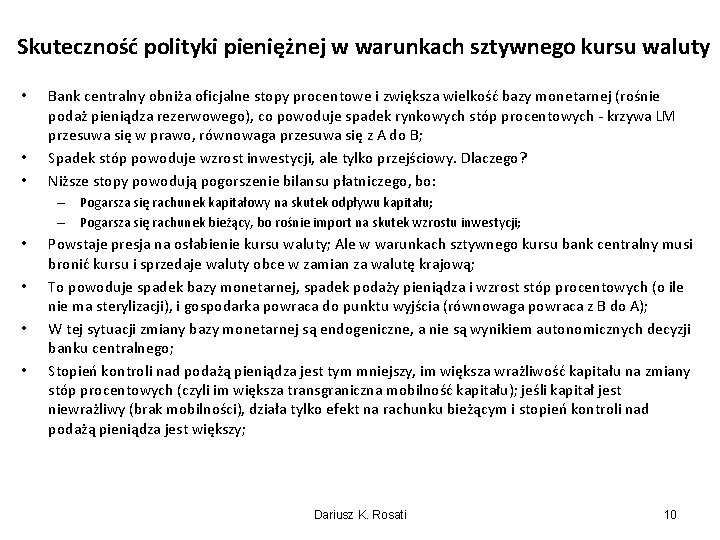 Skuteczność polityki pieniężnej w warunkach sztywnego kursu waluty

• Bank centralny obniża oficjalne stopy procentowe i zwiększa wielkość bazy monetarnej (rośnie podaż pieniądza rezerwowego), co powoduje spadek rynkowych stóp procentowych - krzywa LM przesuwa się w prawo, równowaga przesuwa się z A do B;
• Spadek stóp powoduje wzrost inwestycji, ale tylko przejściowy. Dlaczego?
• Niższe stopy powodują pogorszenie bilansu płatniczego, bo:
 – Pogarsza się rachunek kapitałowy na skutek odpływu kapitału;
 – Pogarsza się rachunek bieżący, bo rośnie import na skutek wzrostu inwestycji;
• Powstaje presja na osłabienie kursu waluty; Ale w warunkach sztywnego kursu bank centralny musi bronić kursu i sprzedaje waluty obce w zamian za walutę krajową;
• To powoduje spadek bazy monetarnej, spadek podaży pieniądza i wzrost stóp procentowych (o ile nie ma sterylizacji), i gospodarka powraca do punktu wyjścia (równowaga powraca z B do A);
• W tej sytuacji zmiany bazy monetarnej są endogeniczne, a nie są wynikiem autonomicznych decyzji banku centralnego;
• Stopień kontroli nad podażą pieniądza jest tym mniejszy, im większa wrażliwość kapitału na zmiany stóp procentowych (czyli im większa transgraniczna mobilność kapitału); jeśli kapitał jest niewrażliwy (brak mobilności), działa tylko efekt na rachunku bieżącym i stopień kontroli nad podażą pieniądza jest większy;

Dariusz K. Rosati 10